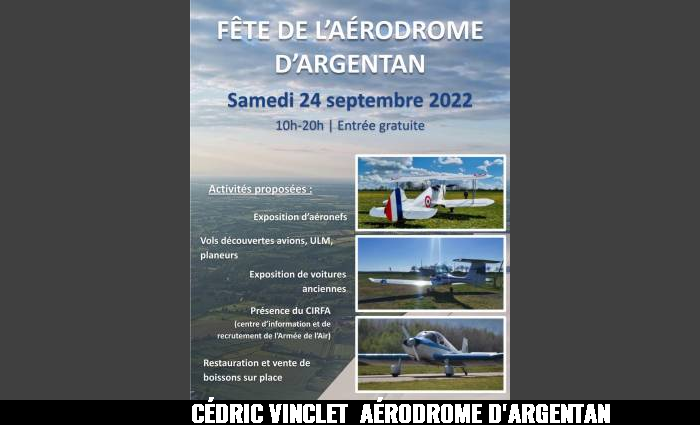 FÊTE DE L'AÉRODROME D'ARGENTAN

Samedi 24 septembre 2022

10h-20h | Entrée gratuite

Activités proposées :

Exposition d'aéronefs

Vols découvertes avions, ULM, planeurs

Exposition de voitures anciennes

Présence du CIRFA (centre d'information et de recrutement de l'Armée de l'Air)

Restauration et vente de boissons sur place

CÉDRIC VINCLET AÉRODROME D'ARGENTAN